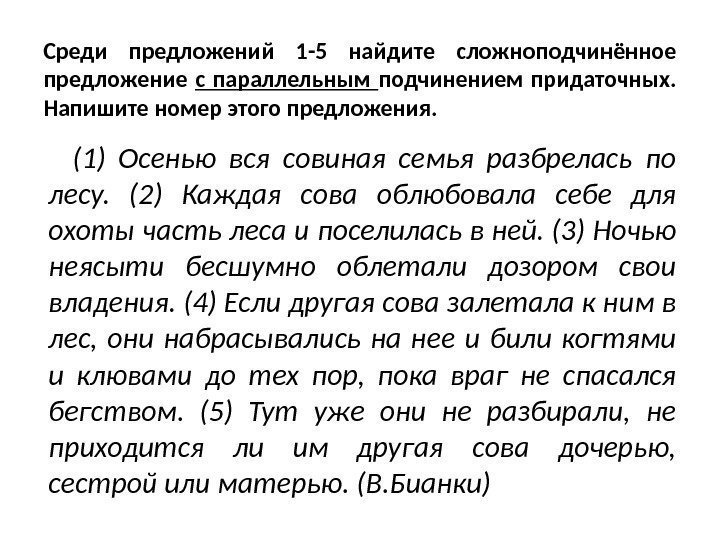 Среди предложений 1-5 найдите сложноподчинённое предложение с параллельным подчинением придаточных. Напишите номер этого предложения.

(1) Осенью вся совиная семья разбрелась по лесу. (2) Каждая сова облюбовала себе для охоты часть леса и поселилась в ней. (3) Ночью неясыти бесшумно облетали дозором свои владения. (4) Если другая сова залетала к ним в лес, они набрасывались на нее и били когтями и клювами до тех пор, пока враг не спасался бегством. (5) Тут уже они не разбирали, не приходится ли им другая сова дочерью, сестрой или матерью. (В.Бианки)